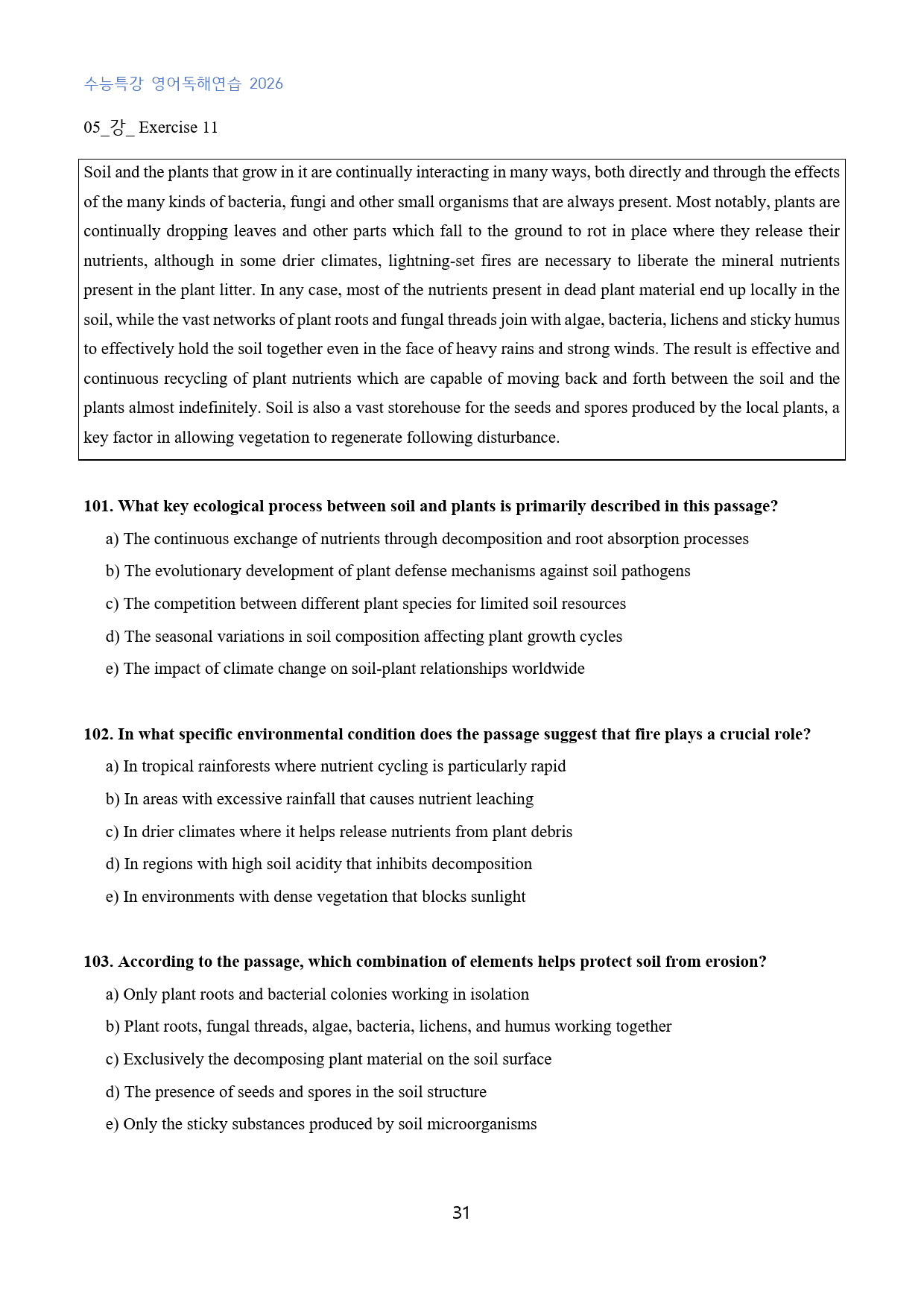 수능특강 영어독해연습 2026

05_강_ Exercise 11

Soil and the plants that grow in it are continually interacting in many ways, both directly and through the effects of the many kinds of bacteria, fungi and other small organisms that are always present. Most notably, plants are continually dropping leaves and other parts which fall to the ground to rot in place where they release their nutrients, although in some drier climates, lightning-set fires are necessary to liberate the mineral nutrients present in the plant litter. In any case, most of the nutrients present in dead plant material end up locally in the soil, while the vast networks of plant roots and fungal threads join with algae, bacteria, lichens and sticky humus to effectively hold the soil together even in the face of heavy rains and strong winds. The result is effective and continuous recycling of plant nutrients which are capable of moving back and forth between the soil and the plants almost indefinitely. Soil is also a vast storehouse for the seeds and spores produced by the local plants, a key factor in allowing vegetation to regenerate following disturbance.

101. What key ecological process between soil and plants is primarily described in this passage?
a) The continuous exchange of nutrients through decomposition and root absorption processes
b) The evolutionary development of plant defense mechanisms against soil pathogens
c) The competition between different plant species for limited soil resources
d) The seasonal variations in soil composition affecting plant growth cycles
e) The impact of climate change on soil-plant relationships worldwide

102. In what specific environmental condition does the passage suggest that fire plays a crucial role?
a) In tropical rainforests where nutrient cycling is particularly rapid
b) In areas with excessive rainfall that causes nutrient leaching
c) In drier climates where it helps release nutrients from plant debris
d) In regions with high soil acidity that inhibits decomposition
e) In environments with dense vegetation that blocks sunlight

103. According to the passage, which combination of elements helps protect soil from erosion?
a) Only plant roots and bacterial colonies working in isolation
b) Plant roots, fungal threads, algae, bacteria, lichens, and humus working together
c) Exclusively the decomposing plant material on the soil surface
d) The presence of seeds and spores in the soil structure
e) Only the sticky substances produced by soil microorganisms

31